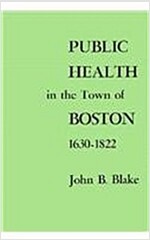 PUBLIC HEALTH in the Town of BOSTON 1630-1822

John B. Blake